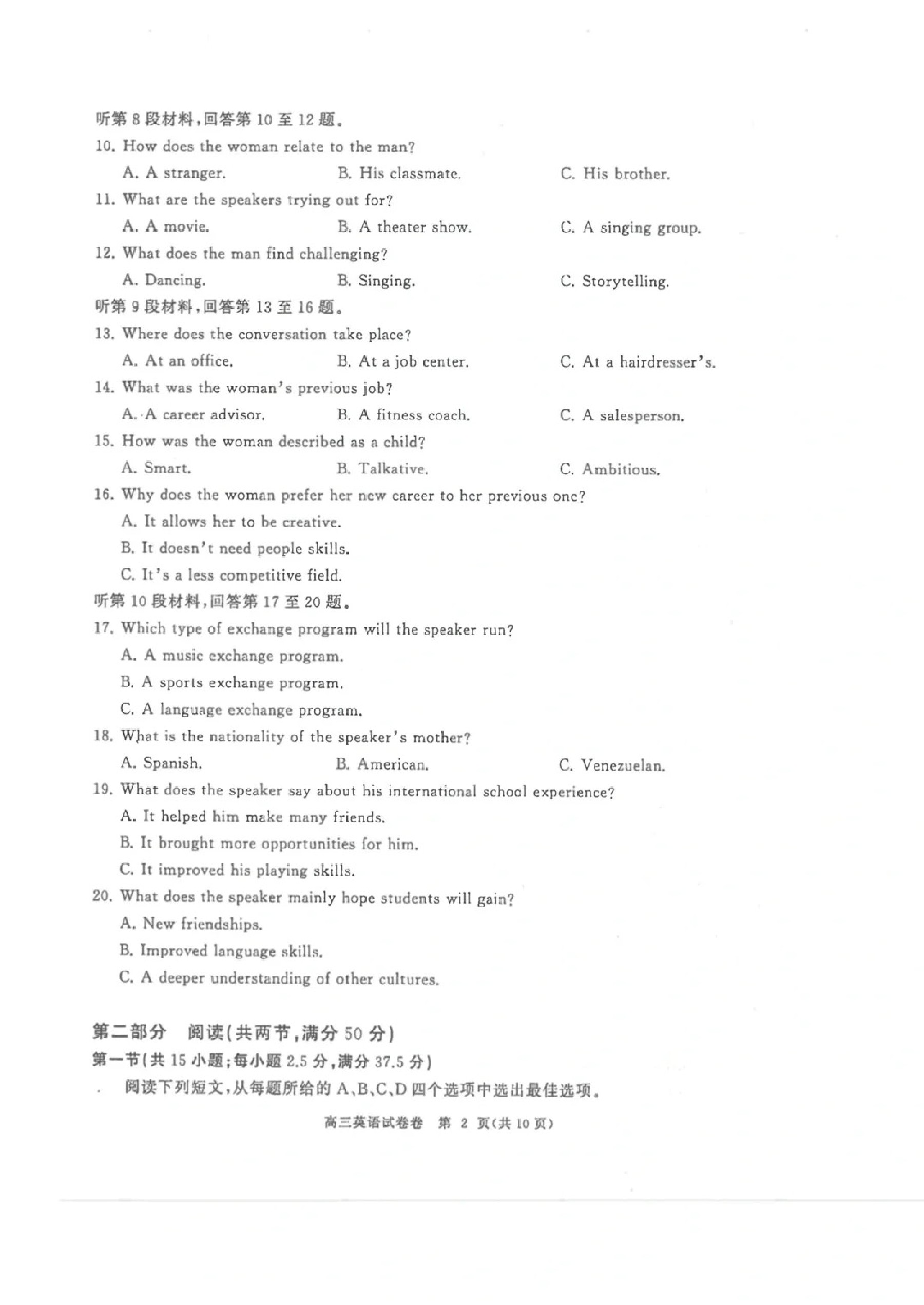 听第 8 段材料，回答第 10 至 12 题。
10. How does the woman relate to the man?
A. A stranger.
B. His classmate.
C. His brother.
11. What are the speakers trying out for?
A. A movie.
B. A theater show.
C. A singing group.
12. What does the man find challenging?
A. Dancing.
B. Singing.
C. Storytelling.
听第 9 段材料，回答第 13 至 16 题。
13. Where does the conversation take place?
A. At an office.
B. At a job center.
C. At a hairdresser's.
14. What was the woman's previous job?
A. A career advisor.
B. A fitness coach.
C. A salesperson.
15. How was the woman described as a child?
A. Smart.
B. Talkative.
C. Ambitious.
16. Why does the woman prefer her new career to her previous one?
A. It allows her to be creative.
B. It doesn't need people skills.
C. It's a less competitive field.
听第 10 段材料，回答第 17 至 20 题。
17. Which type of exchange program will the speaker run?
A. A music exchange program.
B. A sports exchange program.
C. A language exchange program.
18. What is the nationality of the speaker's mother?
A. Spanish.
B. American.
C. Venezuelan.
19. What does the speaker say about his international school experience?
A. It helped him make many friends.
B. It brought more opportunities for him.
C. It improved his playing skills.
20. What does the speaker mainly hope students will gain?
A. New friendships.
B. Improved language skills.
C. A deeper understanding of other cultures.

第二部分 阅读（共两节，满分 50 分）
第一节（共 15 小题；每小题 2.5 分，满分 37.5 分）
阅读下列短文，从每题所给的 A、B、C、D 四个选项中选出最佳选项。

高三英语试卷卷 第 2 页（共 10 页）